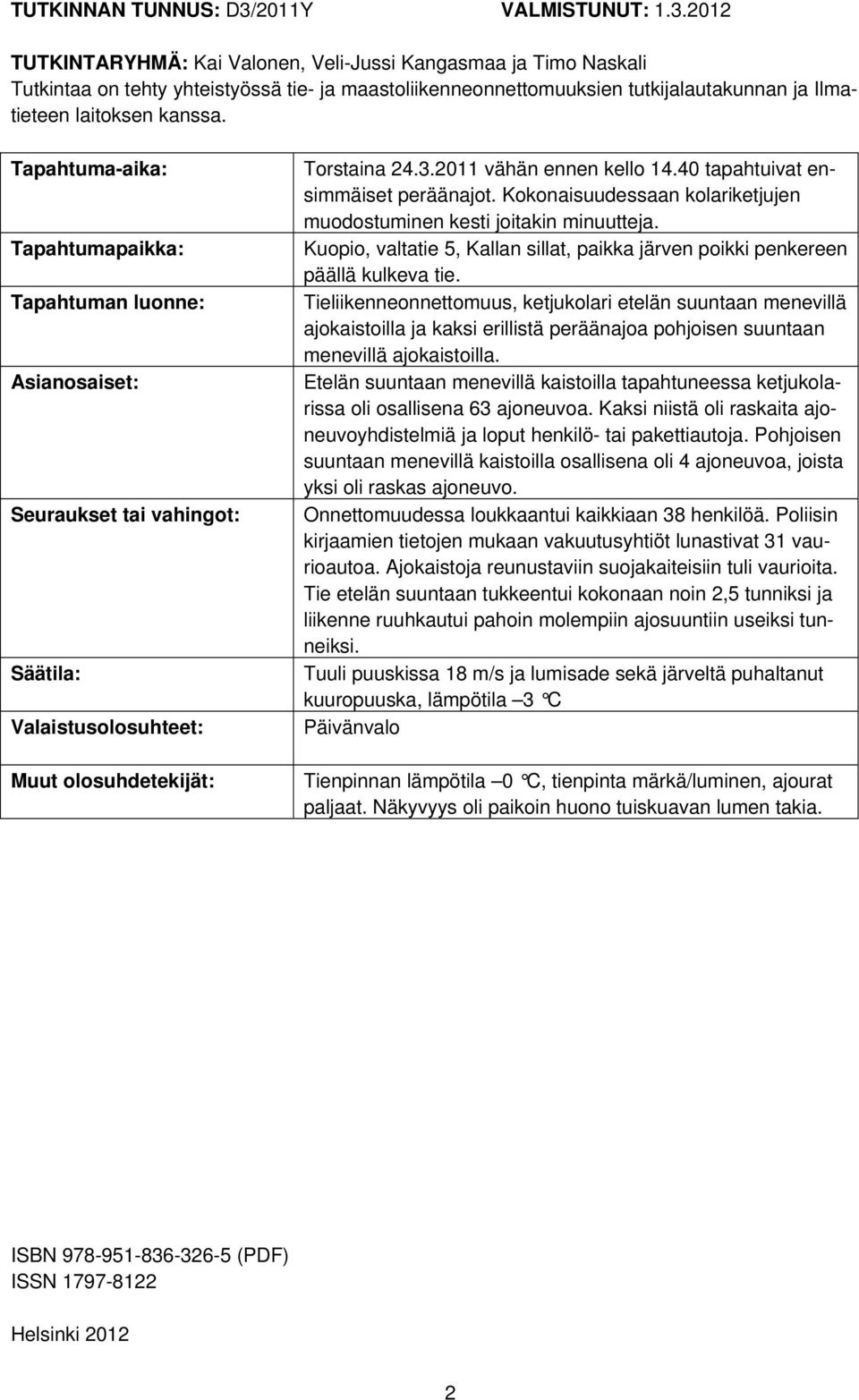 TUTKINNAN TUNNUS: D3/2011Y VALMISTUNUT: 1.3.2012

TUTKINTARYHMÄ: Kai Valonen, Veli-Jussi Kangasmaa ja Timo Naskali
Tutkintaa on tehty yhteistyössä tie- ja maastoliikenneonnettomuuksien tutkijalautakunnan ja Ilmatieteen laitoksen kanssa.

| | |
|---|---|
| Tapahtuma-aika: | Torstaina 24.3.2011 vähän ennen kello 14.40 tapahtuivat ensimmäiset peräänajot. Kokonaisuudessaan kolariketjujen muodostuminen kesti joitakin minuutteja. |
| Tapahtumapaikka: | Kuopio, valtatie 5, Kallan sillat, paikka järven poikki penkereen päällä kulkeva tie. |
| Tapahtuman luonne: | Tieliikenneonnettomuus, ketjukolari etelän suuntaan menevillä ajokaistoilla ja kaksi erillistä peräänajoa pohjoisen suuntaan menevillä ajokaistoilla. |
| Asianosaiset: | Etelän suuntaan menevillä kaistoilla tapahtuneessa ketjukolarissa oli osallisena 63 ajoneuvoa. Kaksi niistä oli raskaita ajoneuvoyhdistelmiä ja loput henkilö- tai pakettiautoja. Pohjoisen suuntaan menevillä kaistoilla osallisena oli 4 ajoneuvoa, joista yksi oli raskas ajoneuvo. |
| Seuraukset tai vahingot: | Onnettomuudessa loukkaantui kaikkiaan 38 henkilöä. Poliisin kirjaamien tietojen mukaan vakuutusyhtiöt lunastivat 31 vaurioautoa. Ajokaistoja reunustaviin suojakaiteisiin tuli vaurioita. Tie etelän suuntaan tukkeentui kokonaan noin 2,5 tunniksi ja liikenne ruuhkautui pahoin molempiin ajosuuntiin useiksi tunneiksi. |
| Säätila: | Tuuli puuskissa 18 m/s ja lumisade sekä järveltä puhaltanut kuuropuuska, lämpötila –3 °C |
| Valaistusolosuhteet: | Päivänvalo |
| Muut olosuhdetekijät: | Tienpinnan lämpötila –0 °C, tienpinta märkä/luminen, ajourat paljaat. Näkyvyys oli paikoin huono tuiskuavan lumen takia. |

ISBN 978-951-836-326-5 (PDF)
ISSN 1797-8122

Helsinki 2012

2